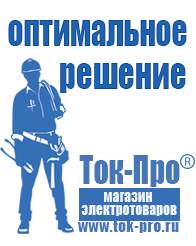 оптимальное решение

Ток-Про®

магазин электротоваров

www.tok-pro.ru